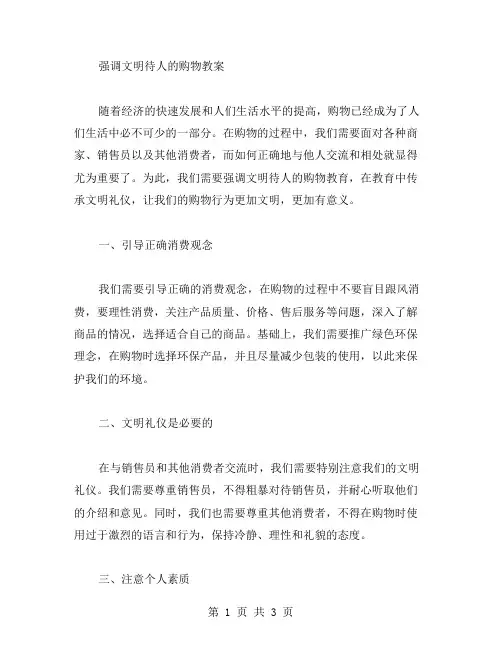 强调文明待人的购物教案

随着经济的快速发展和人们生活水平的提高，购物已经成为了人们生活中必不可少的一部分。在购物的过程中，我们需要面对各种商家、销售员以及其他消费者，而如何正确地与他人交流和相处就显得尤为重要了。为此，我们需要强调文明待人的购物教育，在教育中传承文明礼仪，让我们的购物行为更加文明，更加有意义。

一、引导正确消费观念

我们需要引导正确的消费观念，在购物的过程中不要盲目跟风消费，要理性消费，关注产品质量、价格、售后服务等问题，深入了解商品的情况，选择适合自己的商品。基础上，我们需要推广绿色环保理念，在购物时选择环保产品，并且尽量减少包装的使用，以此来保护我们的环境。

二、文明礼仪是必要的

在与销售员和其他消费者交流时，我们需要特别注意我们的文明礼仪。我们需要尊重销售员，不得粗暴对待销售员，并耐心听取他们的介绍和意见。同时，我们也需要尊重其他消费者，不得在购物时使用过于激烈的语言和行为，保持冷静、理性和礼貌的态度。

三、注意个人素质

第 1 页 共 3 页